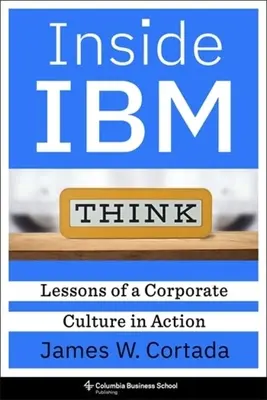 Inside
IBM

THINK

Lessons of a Corporate
Culture in Action

James W. Cortada

Columbia Business School
Publishing